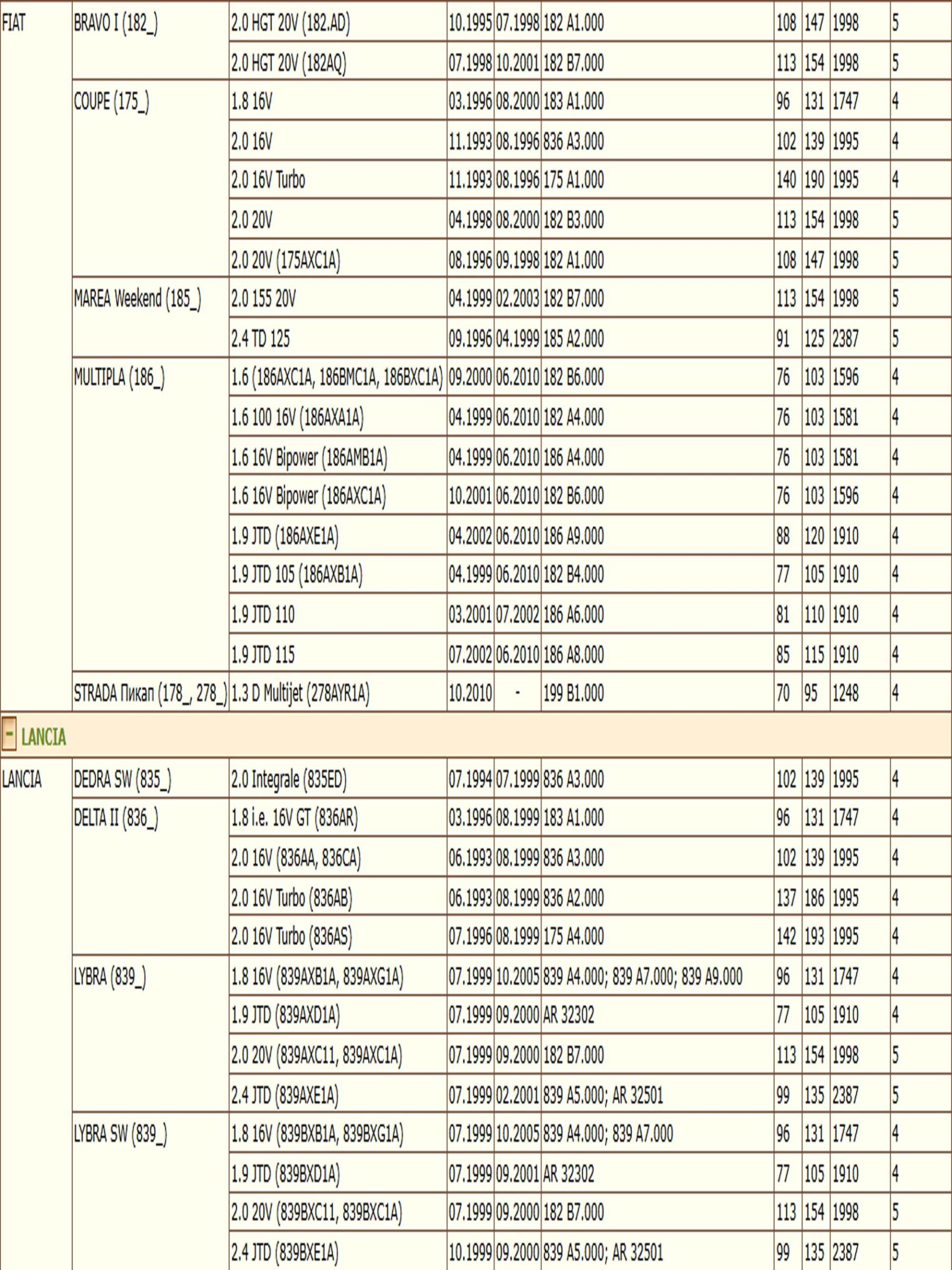 | | | | | | | | | | |
|---|---|---|---|---|---|---|---|---|---|
| FIAT | BRAVO I (182_) | 2.0 HGT 20V (182.AD) | 10.1995 | 07.1998 | 182 A1.000 | 108 | 147 | 1998 | 5 |
| | | 2.0 HGT 20V (182AQ) | 07.1998 | 10.2001 | 182 B7.000 | 113 | 154 | 1998 | 5 |
| | COUPE (175_) | 1.8 16V | 03.1996 | 08.2000 | 183 A1.000 | 96 | 131 | 1747 | 4 |
| | | 2.0 16V | 11.1993 | 08.1996 | 836 A3.000 | 102 | 139 | 1995 | 4 |
| | | 2.0 16V Turbo | 11.1993 | 08.1996 | 175 A1.000 | 140 | 190 | 1995 | 4 |
| | | 2.0 20V | 04.1998 | 08.2000 | 182 B3.000 | 113 | 154 | 1998 | 5 |
| | | 2.0 20V (175AXC1A) | 08.1996 | 09.1998 | 182 A1.000 | 108 | 147 | 1998 | 5 |
| | MAREA Weekend (185_) | 2.0 155 20V | 04.1999 | 02.2003 | 182 B7.000 | 113 | 154 | 1998 | 5 |
| | | 2.4 TD 125 | 09.1996 | 04.1999 | 185 A2.000 | 91 | 125 | 2387 | 5 |
| | MULTIPLA (186_) | 1.6 (186AXC1A, 186BMC1A, 186BXC1A) | 09.2000 | 06.2010 | 182 B6.000 | 76 | 103 | 1596 | 4 |
| | | 1.6 100 16V (186AXA1A) | 04.1999 | 06.2010 | 182 A4.000 | 76 | 103 | 1581 | 4 |
| | | 1.6 16V Bipower (186AMB1A) | 04.1999 | 06.2010 | 186 A4.000 | 76 | 103 | 1581 | 4 |
| | | 1.6 16V Bipower (186AXC1A) | 10.2001 | 06.2010 | 182 B6.000 | 76 | 103 | 1596 | 4 |
| | | 1.9 JTD (186AXE1A) | 04.2002 | 06.2010 | 186 A9.000 | 88 | 120 | 1910 | 4 |
| | | 1.9 JTD 105 (186AXB1A) | 04.1999 | 06.2010 | 182 B4.000 | 77 | 105 | 1910 | 4 |
| | | 1.9 JTD 110 | 03.2001 | 07.2002 | 186 A6.000 | 81 | 110 | 1910 | 4 |
| | | 1.9 JTD 115 | 07.2002 | 06.2010 | 186 A8.000 | 85 | 115 | 1910 | 4 |
| | STRADA Пикап (178_, 278_) | 1.3 D Multijet (278AYR1A) | 10.2010 | - | 199 B1.000 | 70 | 95 | 1248 | 4 |
| - LANCIA | | | | | | | | | |
| LANCIA | DEDRA SW (835_) | 2.0 Integrale (835ED) | 07.1994 | 07.1999 | 836 A3.000 | 102 | 139 | 1995 | 4 |
| | DELTA II (836_) | 1.8 i.e. 16V GT (836AR) | 03.1996 | 08.1999 | 183 A1.000 | 96 | 131 | 1747 | 4 |
| | | 2.0 16V (836AA, 836CA) | 06.1993 | 08.1999 | 836 A3.000 | 102 | 139 | 1995 | 4 |
| | | 2.0 16V Turbo (836AB) | 06.1993 | 08.1999 | 836 A2.000 | 137 | 186 | 1995 | 4 |
| | | 2.0 16V Turbo (836AS) | 07.1996 | 08.1999 | 175 A4.000 | 142 | 193 | 1995 | 4 |
| | LYBRA (839_) | 1.8 16V (839AXB1A, 839AXG1A) | 07.1999 | 10.2005 | 839 A4.000; 839 A7.000; 839 A9.000 | 96 | 131 | 1747 | 4 |
| | | 1.9 JTD (839AXD1A) | 07.1999 | 09.2000 | AR 32302 | 77 | 105 | 1910 | 4 |
| | | 2.0 20V (839AXC11, 839AXC1A) | 07.1999 | 09.2000 | 182 B7.000 | 113 | 154 | 1998 | 5 |
| | | 2.4 JTD (839AXE1A) | 07.1999 | 02.2001 | 839 A5.000; AR 32501 | 99 | 135 | 2387 | 5 |
| | LYBRA SW (839_) | 1.8 16V (839BXB1A, 839BXG1A) | 07.1999 | 10.2005 | 839 A4.000; 839 A7.000 | 96 | 131 | 1747 | 4 |
| | | 1.9 JTD (839BXD1A) | 07.1999 | 09.2001 | AR 32302 | 77 | 105 | 1910 | 4 |
| | | 2.0 20V (839BXC11, 839BXC1A) | 07.1999 | 09.2000 | 182 B7.000 | 113 | 154 | 1998 | 5 |
| | | 2.4 JTD (839BXE1A) | 10.1999 | 09.2000 | 839 A5.000; AR 32501 | 99 | 135 | 2387 | 5 |